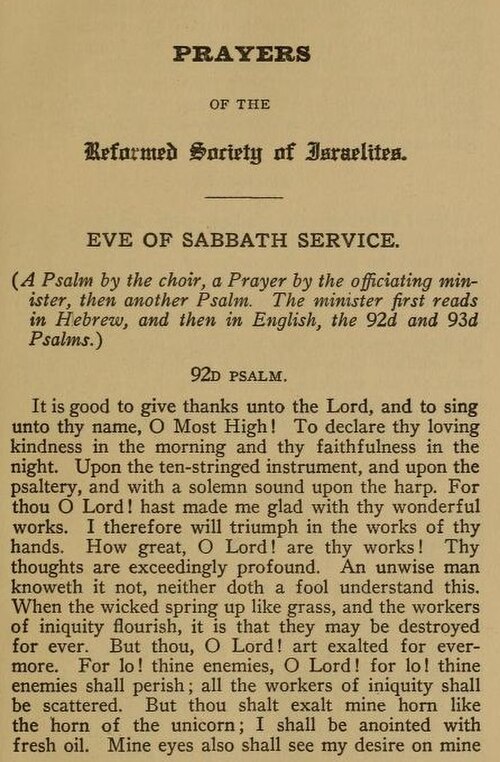 PRAYERS

OF THE

Reformed Society of Israelites.

EVE OF SABBATH SERVICE.

(A Psalm by the choir, a Prayer by the officiating minister, then another Psalm. The minister first reads in Hebrew, and then in English, the 92d and 93d Psalms.)

92D PSALM.

It is good to give thanks unto the Lord, and to sing unto thy name, O Most High! To declare thy loving kindness in the morning and thy faithfulness in the night. Upon the ten-stringed instrument, and upon the psaltery, and with a solemn sound upon the harp. For thou O Lord! hast made me glad with thy wonderful works. I therefore will triumph in the works of thy hands. How great, O Lord! are thy works! Thy thoughts are exceedingly profound. An unwise man knoweth it not, neither doth a fool understand this. When the wicked spring up like grass, and the workers of iniquity flourish, it is that they may be destroyed for ever. But thou, O Lord! art exalted for evermore. For lo! thine enemies, O Lord! for lo! thine enemies shall perish; all the workers of iniquity shall be scattered. But thou shalt exalt mine horn like the horn of the unicorn; I shall be anointed with fresh oil. Mine eyes also shall see my desire on mine